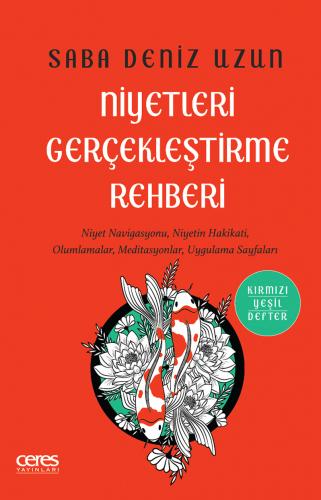 SABA DENİZ UZUN

NİYETLERİ GERÇEKLEŞTİRME REHBERİ

Niyet Navigasyonu, Niyetin Hakikati, Olumlamalar, Meditasyonlar, Uygulama Sayfaları

KIRMIZI YEŞİL DEFTER

ceres YAYINLARI